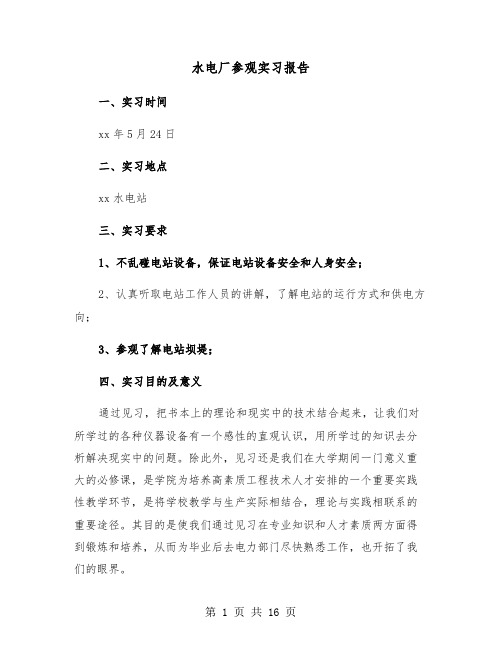 水电厂参观实习报告

一、实习时间

xx 年 5 月 24 日

二、实习地点

xx 水电站

三、实习要求

1、不乱碰电站设备，保证电站设备安全和人身安全；

2、认真听取电站工作人员的讲解，了解电站的运行方式和供电方向；

3、参观了解电站坝堤；

四、实习目的及意义

通过见习，把书本上的理论和现实中的技术结合起来，让我们对所学过的各种仪器设备有一个感性的直观认识，用所学过的知识去分析解决现实中的问题。除此外，见习还是我们在大学期间一门意义重大的必修课，是学院为培养高素质工程技术人才安排的一个重要实践性教学环节，是将学校教学与生产实际相结合，理论与实践相联系的重要途径。其目的是使我们通过见习在专业知识和人才素质两方面得到锻炼和培养，从而为毕业后去电力部门尽快熟悉工作，也开拓了我们的眼界。

第 1 页 共 16 页